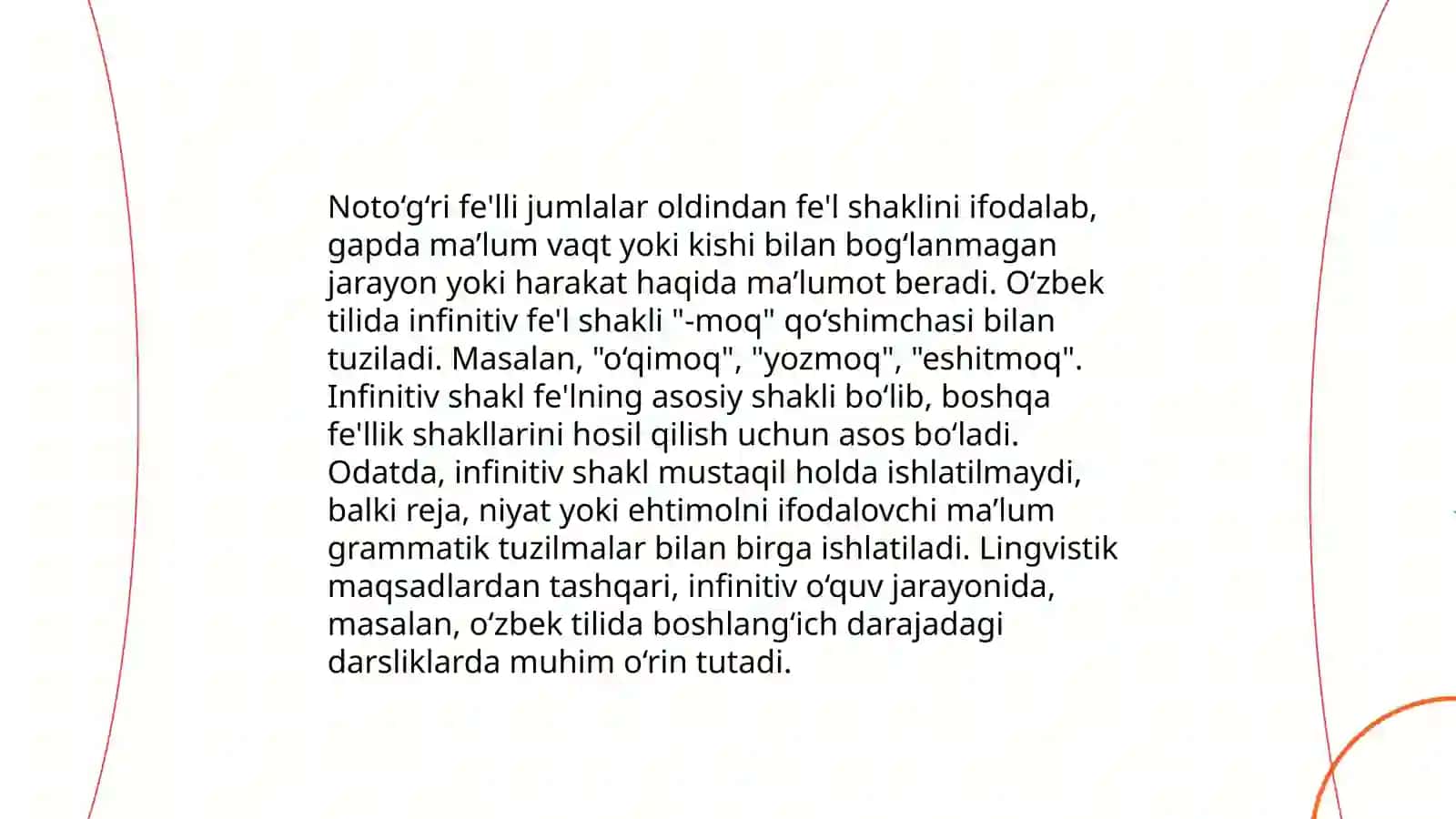 Noto'g'ri fe'lli jumlalar oldindan fe'l shaklini ifodalab, gapda ma'lum vaqt yoki kishi bilan bog'lanmagan jarayon yoki harakat haqida ma'lumot beradi. O'zbek tilida infinitiv fe'l shakli "-moq" qo'shimchasi bilan tuziladi. Masalan, "o'qimoq", "yozmoq", "eshitmoq". Infinitiv shakl fe'lning asosiy shakli bo'lib, boshqa fe'llik shakllarini hosil qilish uchun asos bo'ladi. Odatda, infinitiv shakl mustaqil holda ishlatilmaydi, balki reja, niyat yoki ehtimolni ifodalovchi ma'lum grammatik tuzilmalar bilan birga ishlatiladi. Lingvistik maqsadlardan tashqari, infinitiv o'quv jarayonida, masalan, o'zbek tilida boshlang'ich darajadagi darsliklarda muhim o'rin tutadi.